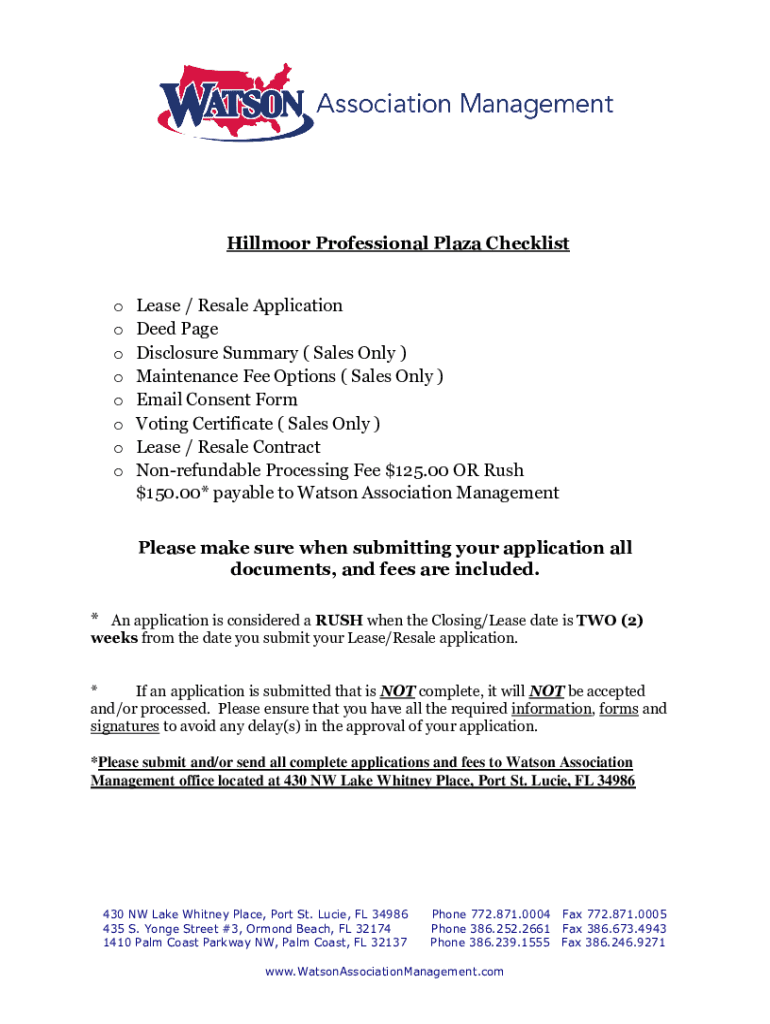 WATSON Association Management

Hillmoor Professional Plaza Checklist

o Lease / Resale Application
o Deed Page
o Disclosure Summary ( Sales Only )
o Maintenance Fee Options ( Sales Only )
o Email Consent Form
o Voting Certificate ( Sales Only )
o Lease / Resale Contract
o Non-refundable Processing Fee $125.00 OR Rush $150.00* payable to Watson Association Management

Please make sure when submitting your application all documents, and fees are included.

* An application is considered a RUSH when the Closing/Lease date is TWO (2) weeks from the date you submit your Lease/Resale application.

* If an application is submitted that is NOT complete, it will NOT be accepted and/or processed. Please ensure that you have all the required information, forms and signatures to avoid any delay(s) in the approval of your application.

*Please submit and/or send all complete applications and fees to Watson Association Management office located at 430 NW Lake Whitney Place, Port St. Lucie, FL 34986

430 NW Lake Whitney Place, Port St. Lucie, FL 34986 Phone 772.871.0004 Fax 772.871.0005
435 S. Yonge Street #3, Ormond Beach, FL 32174 Phone 386.252.2661 Fax 386.673.4943
1410 Palm Coast Parkway NW, Palm Coast, FL 32137 Phone 386.239.1555 Fax 386.246.9271

www.WatsonAssociationManagement.com